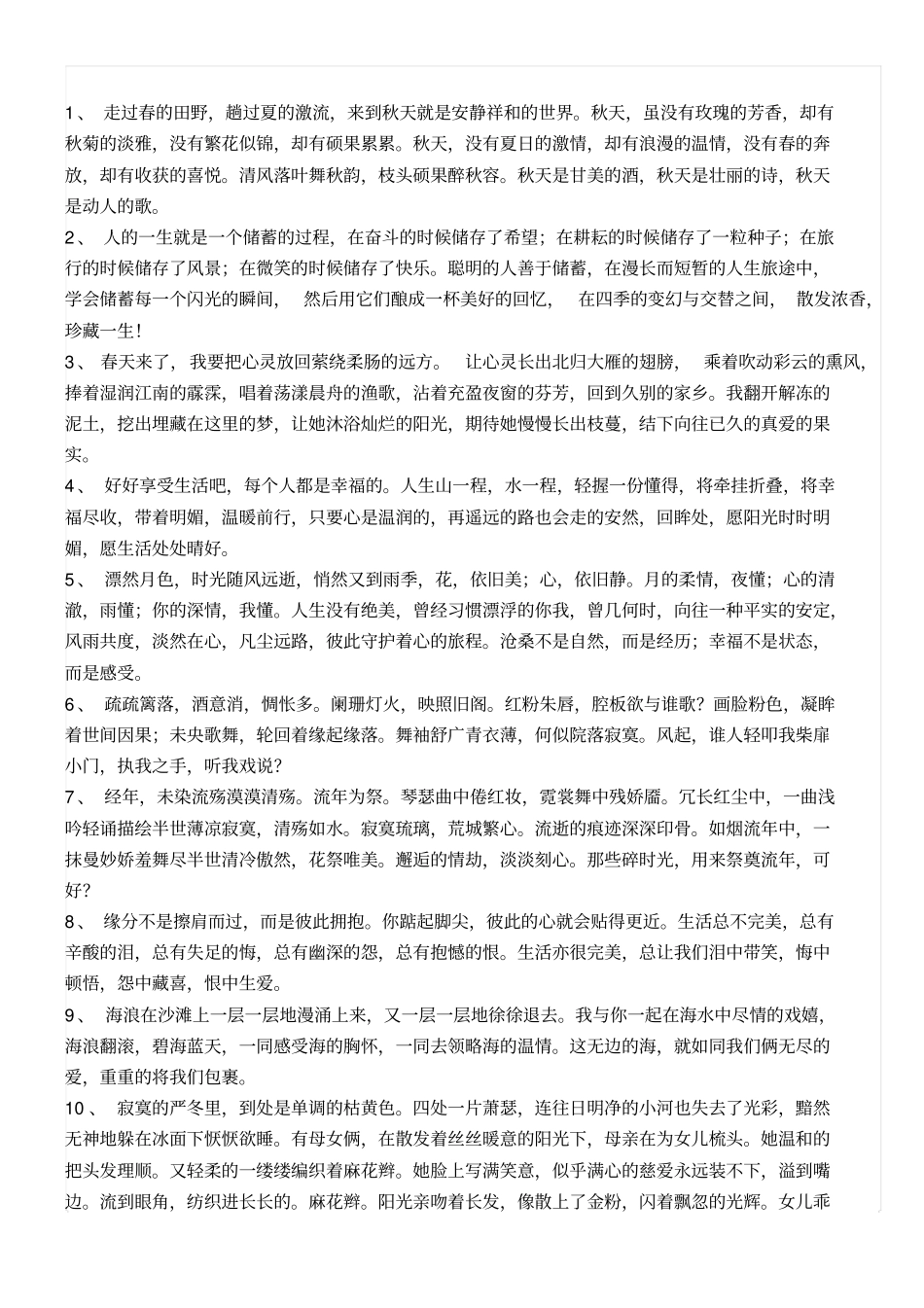 1、 走过春的田野，趟过夏的激流，来到秋天就是安静祥和的世界。秋天，虽没有玫瑰的芳香，却有秋菊的淡雅，没有繁花似锦，却有硕果累累。秋天，没有夏日的激情，却有浪漫的温情，没有春的奔放，却有收获的喜悦。清风落叶舞秋韵，枝头硕果醉秋容。秋天是甘美的酒，秋天是壮丽的诗，秋天是动人的歌。

2、 人的一生就是一个储蓄的过程，在奋斗的时候储存了希望；在耕耘的时候储存了一粒种子；在旅行的时候储存了风景；在微笑的时候储存了快乐。聪明的人善于储蓄，在漫长而短暂的人生旅途中，学会储蓄每一个闪光的瞬间， 然后用它们酿成一杯美好的回忆， 在四季的变幻与交替之间， 散发浓香，珍藏一生！

3、 春天来了，我要把心灵放回萦绕柔肠的远方。 让心灵长出北归大雁的翅膀， 乘着吹动彩云的熏风，捧着湿润江南的霡霂，唱着荡漾晨舟的渔歌，沾着充盈夜窗的芬芳，回到久别的家乡。我翻开解冻的泥土，挖出埋藏在这里的梦，让她沐浴灿烂的阳光，期待她慢慢长出枝蔓，结下向往已久的真爱的果实。

4、 好好享受生活吧，每个人都是幸福的。人生山一程，水一程，轻握一份懂得，将牵挂折叠，将幸福尽收，带着明媚，温暖前行，只要心是温润的，再遥远的路也会走的安然，回眸处，愿阳光时时明媚，愿生活处处晴好。

5、 漂然月色，时光随风远逝，悄然又到雨季，花，依旧美；心，依旧静。月的柔情，夜懂；心的清澈，雨懂；你的深情，我懂。人生没有绝美，曾经习惯漂浮的你我，曾几何时，向往一种平实的安定，风雨共度，淡然在心，凡尘远路，彼此守护着心的旅程。沧桑不是自然，而是经历；幸福不是状态，而是感受。

6、 疏疏篱落，酒意消，惆怅多。阑珊灯火，映照旧阁。红粉朱唇，腔板欲与谁歌？画脸粉色，凝眸着世间因果；未央歌舞，轮回着缘起缘落。舞袖舒广青衣薄，何似院落寂寞。风起，谁人轻叩我柴扉小门，执我之手，听我戏说？

7、 经年，未染流殇漠漠清殇。流年为祭。琴瑟曲中倦红妆，霓裳舞中残娇靥。冗长红尘中，一曲浅吟轻诵描绘半世薄凉寂寞，清殇如水。寂寞琉璃，荒城繁心。流逝的痕迹深深印骨。如烟流年中，一抹曼妙娇羞舞尽半世清冷傲然，花祭唯美。邂逅的情劫，淡淡刻心。那些碎时光，用来祭奠流年，可好？

8、 缘分不是擦肩而过，而是彼此拥抱。你踮起脚尖，彼此的心就会贴得更近。生活总不完美，总有辛酸的泪，总有失足的悔，总有幽深的怨，总有抱憾的恨。生活亦很完美，总让我们泪中带笑，悔中顿悟，怨中藏喜，恨中生爱。

9、 海浪在沙滩上一层一层地漫涌上来，又一层一层地徐徐退去。我与你一起在海水中尽情的戏嬉，海浪翻滚，碧海蓝天，一同感受海的胸怀，一同去领略海的温情。这无边的海，就如同我们俩无尽的爱，重重的将我们包裹。

10、 寂寞的严冬里，到处是单调的枯黄色。四处一片萧瑟，连往日明净的小河也失去了光彩，黯然无神地躲在冰面下恹恹欲睡。有母女俩，在散发着丝丝暖意的阳光下，母亲在为女儿梳头。她温和的把头发理顺。又轻柔的一缕缕编织着麻花辫。她脸上写满笑意，似乎满心的慈爱永远装不下，溢到嘴边。流到眼角，纺织进长长的。麻花辫。阳光亲吻着长发，像散上了金粉，闪着飘忽的光辉。女儿乖